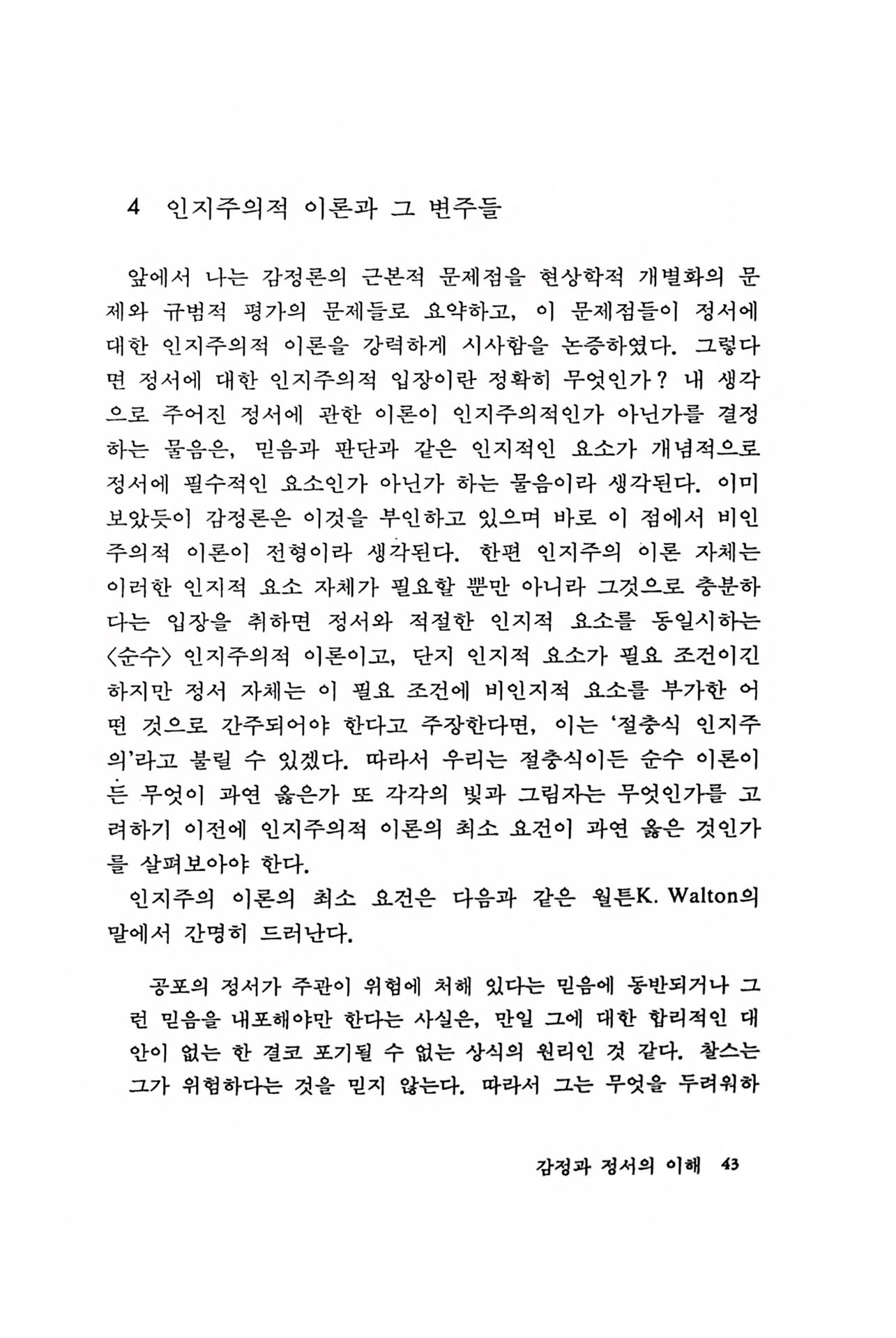 4 인지주의적 이론과 그 변주들

앞에서 나는 감정론의 근본적 문제점을 현상학적 개별화의 문제와 규범적 평가의 문제들로 요약하고, 이 문제점들이 정서에 대한 인지주의적 이론을 강력하게 시사함을 논증하였다. 그렇다면 정서에 대한 인지주의적 입장이란 정확히 무엇인가? 내 생각으로 주어진 정서에 관한 이론이 인지주의적인가 아닌가를 결정하는 물음은, 믿음과 판단과 같은 인지적인 요소가 개념적으로 정서에 필수적인 요소인가 아닌가 하는 물음이라 생각된다. 이미 보았듯이 감정론은 이것을 부인하고 있으며 바로 이 점에서 비인주의적 이론이 전형이라 생각된다. 한편 인지주의 이론 자체는 이러한 인지적 요소 자체가 필요할 뿐만 아니라 그것으로 충분하다는 입장을 취하면 정서와 적절한 인지적 요소를 동일시하는 〈순수〉 인지주의적 이론이고, 단지 인지적 요소가 필요 조건이긴 하지만 정서 자체는 이 필요 조건에 비인지적 요소를 부가한 어떤 것으로 간주되어야 한다고 주장한다면, 이는 '절충식 인지주의'라고 불릴 수 있겠다. 따라서 우리는 절충식이든 순수 이론이든 무엇이 과연 옳은가 또 각각의 빛과 그림자는 무엇인가를 고려하기 이전에 인지주의적 이론의 최소 요건이 과연 옳은 것인가를 살펴보아야 한다.

인지주의 이론의 최소 요건은 다음과 같은 월튼K. Walton의 말에서 간명히 드러난다.

공포의 정서가 주관이 위험에 처해 있다는 믿음에 동반되거나 그런 믿음을 내포해야만 한다는 사실은, 만일 그에 대한 합리적인 대안이 없는 한 결코 포기될 수 없는 상식의 원리인 것 같다. 찰스는 그가 위험하다는 것을 믿지 않는다. 따라서 그는 무엇을 두려워하

감정과 정서의 이해 43